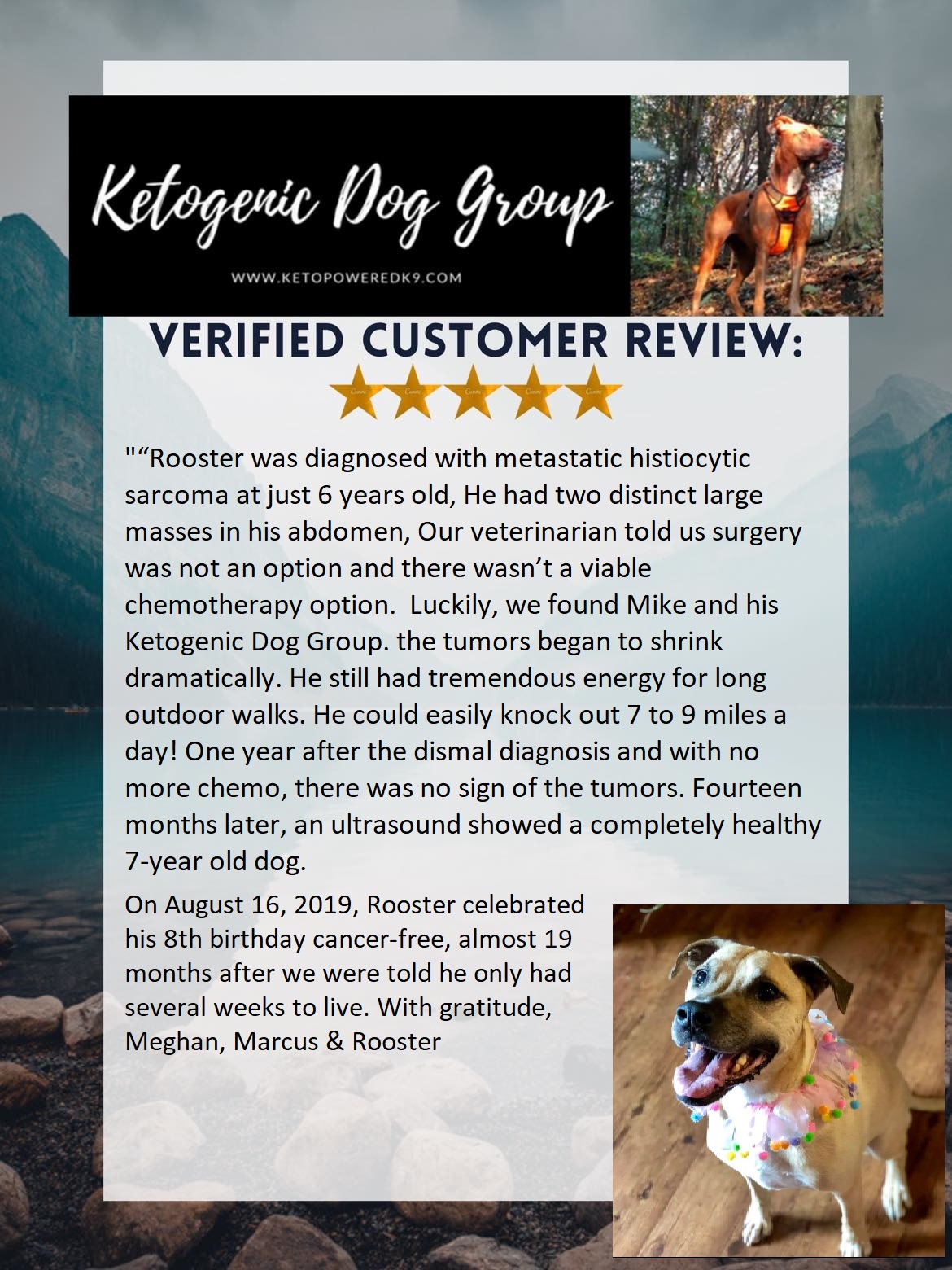 Ketogenic Dog Group

WWW.KETOPOWEREDK9.COM

VERIFIED CUSTOMER REVIEW:

"“Rooster was diagnosed with metastatic histiocytic sarcoma at just 6 years old, He had two distinct large masses in his abdomen, Our veterinarian told us surgery was not an option and there wasn’t a viable chemotherapy option. Luckily, we found Mike and his Ketogenic Dog Group. the tumors began to shrink dramatically. He still had tremendous energy for long outdoor walks. He could easily knock out 7 to 9 miles a day! One year after the dismal diagnosis and with no more chemo, there was no sign of the tumors. Fourteen months later, an ultrasound showed a completely healthy 7-year old dog.

On August 16, 2019, Rooster celebrated his 8th birthday cancer-free, almost 19 months after we were told he only had several weeks to live. With gratitude, Meghan, Marcus & Rooster